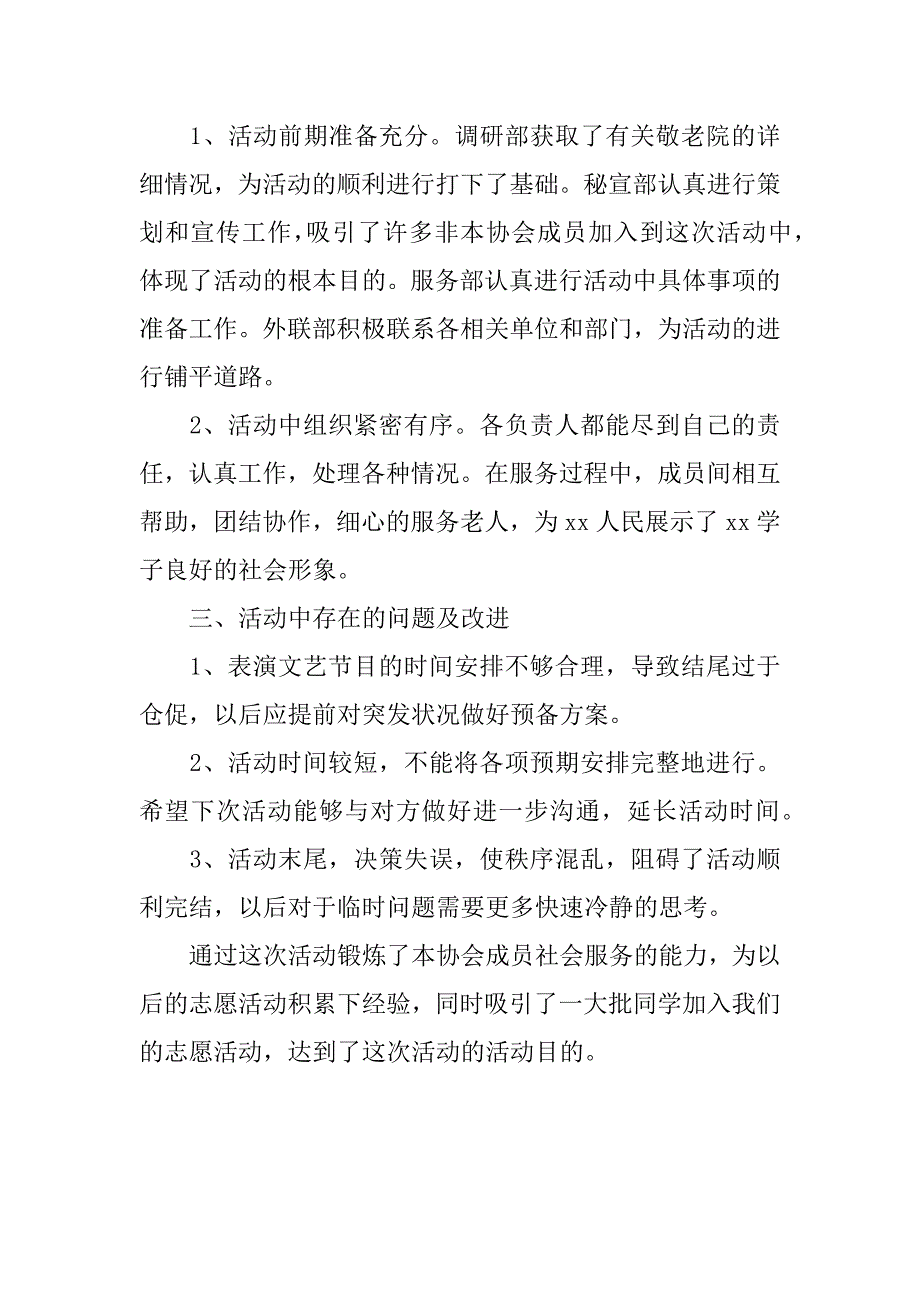 1、活动前期准备充分。调研部获取了有关敬老院的详细情况，为活动的顺利进行打下了基础。秘宣部认真进行策划和宣传工作，吸引了许多非本协会成员加入到这次活动中，体现了活动的根本目的。服务部认真进行活动中具体事项的准备工作。外联部积极联系各相关单位和部门，为活动的进行铺平道路。

2、活动中组织紧密有序。各负责人都能尽到自己的责任，认真工作，处理各种情况。在服务过程中，成员间相互帮助，团结协作，细心的服务老人，为 xx 人民展示了 xx 学子良好的社会形象。

三、活动中存在的问题及改进

1、表演文艺节目的时间安排不够合理，导致结尾过于仓促，以后应提前对突发状况做好预备方案。

2、活动时间较短，不能将各项预期安排完整地进行。希望下次活动能够与对方做好进一步沟通，延长活动时间。

3、活动末尾，决策失误，使秩序混乱，阻碍了活动顺利完结，以后对于临时问题需要更多快速冷静的思考。

通过这次活动锻炼了本协会成员社会服务的能力，为以后的志愿活动积累下经验，同时吸引了一大批同学加入我们的志愿活动，达到了这次活动的活动目的。